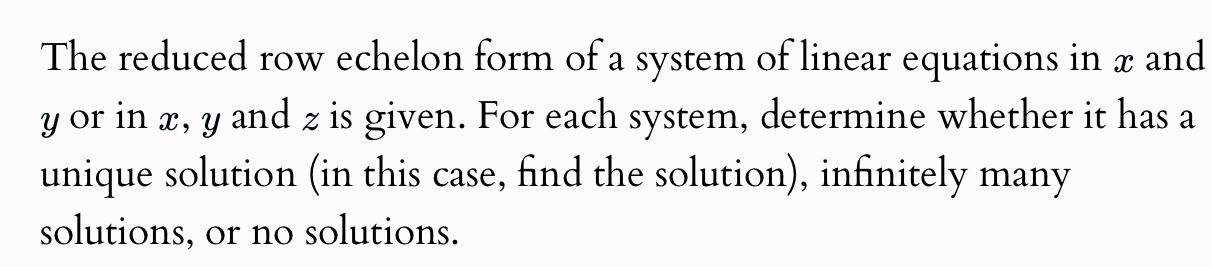 The reduced row echelon form of a system of linear equations in $x$ and $y$ or in $x$, $y$ and $z$ is given. For each system, determine whether it has a unique solution (in this case, find the solution), infinitely many solutions, or no solutions.